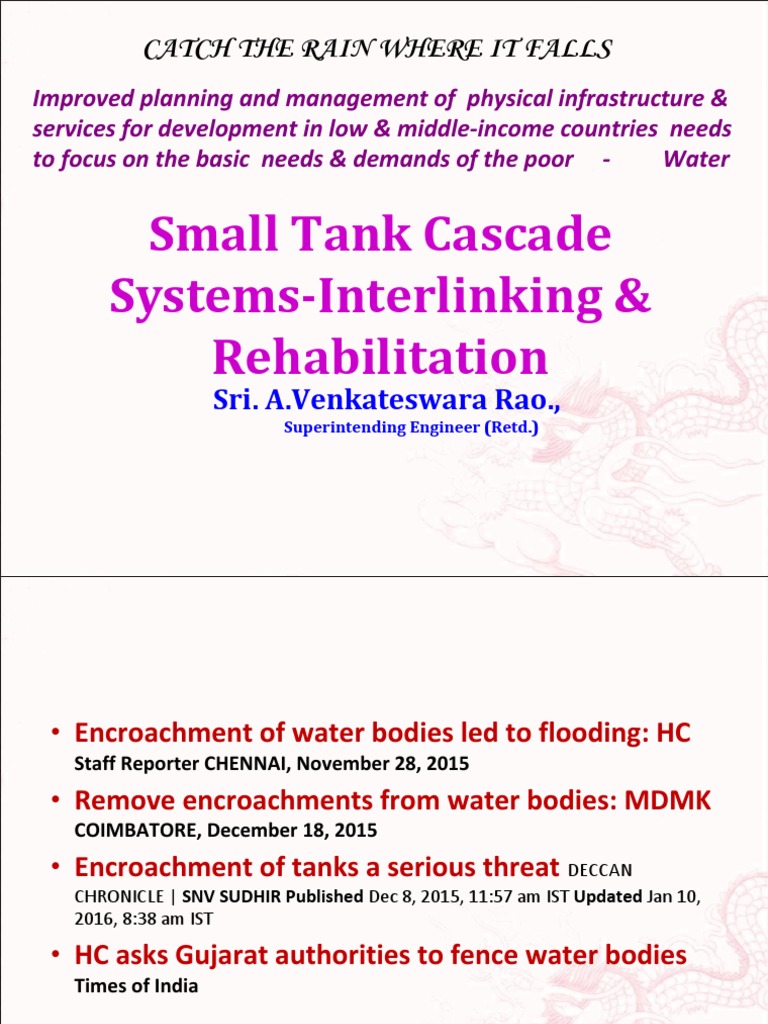 CATCH THE RAIN WHERE IT FALLS

Improved planning and management of physical infrastructure & services for development in low & middle-income countries needs to focus on the basic needs & demands of the poor - Water

Small Tank Cascade Systems-Interlinking & Rehabilitation

Sri. A.Venkateswara Rao.,

Superintending Engineer (Retd.)

• Encroachment of water bodies led to flooding: HC
Staff Reporter CHENNAI, November 28, 2015

• Remove encroachments from water bodies: MDMK
COIMBATORE, December 18, 2015

• Encroachment of tanks a serious threat DECCAN CHRONICLE | SNV SUDHIR Published Dec 8, 2015, 11:57 am IST Updated Jan 10, 2016, 8:38 am IST

• HC asks Gujarat authorities to fence water bodies
Times of India